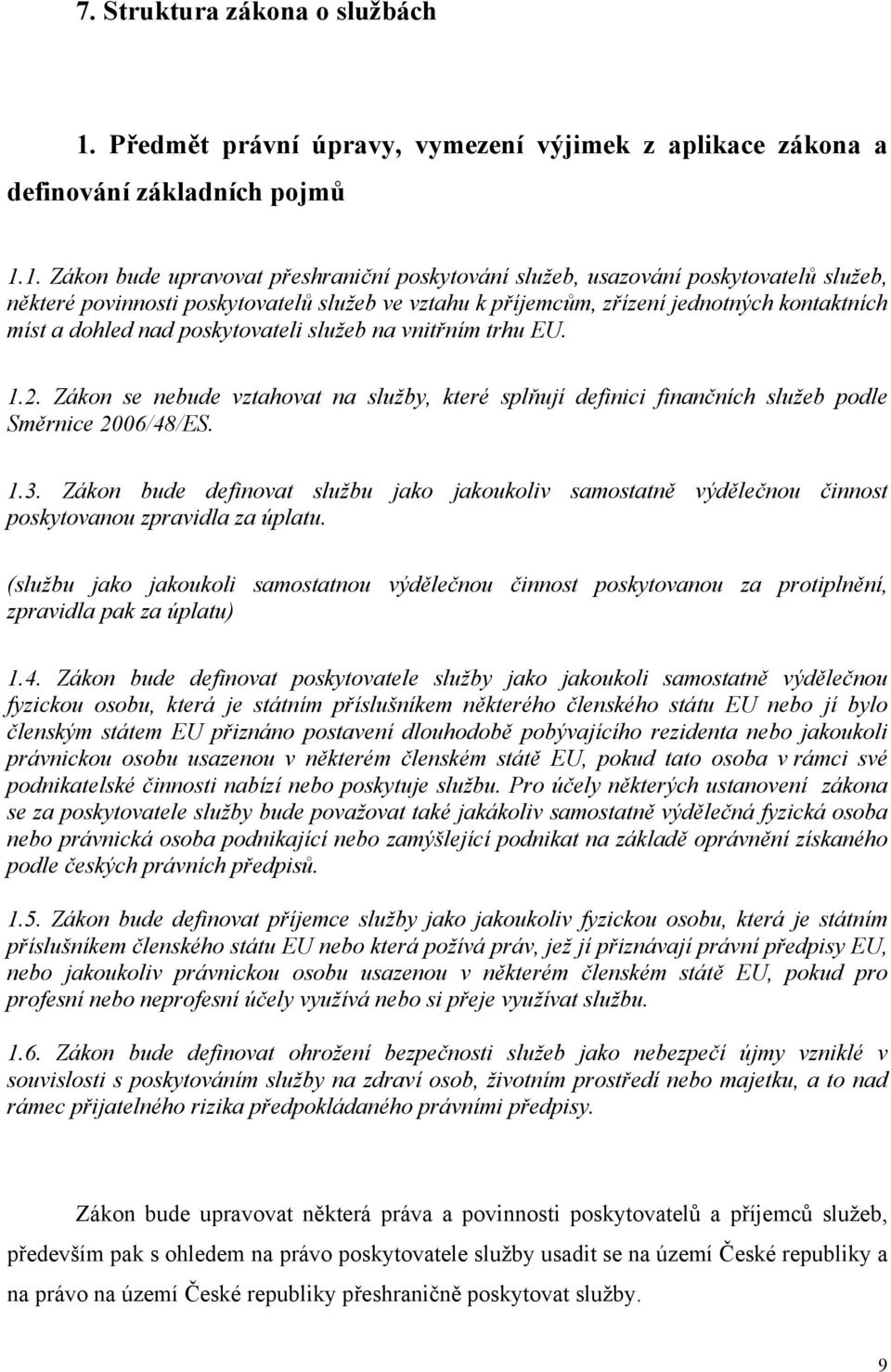 7. Struktura zákona o službách

1. Předmět právní úpravy, vymezení výjimek z aplikace zákona a definování základních pojmů

1.1. Zákon bude upravovat přeshraniční poskytování služeb, usazování poskytovatelů služeb, některé povinnosti poskytovatelů služeb ve vztahu k příjemcům, zřízení jednotných kontaktních míst a dohled nad poskytovateli služeb na vnitřním trhu EU.

1.2. Zákon se nebude vztahovat na služby, které splňují definici finančních služeb podle Směrnice 2006/48/ES.

1.3. Zákon bude definovat službu jako jakoukoliv samostatně výdělečnou činnost poskytovanou zpravidla za úplatu.

(službu jako jakoukoli samostatnou výdělečnou činnost poskytovanou za protiplnění, zpravidla pak za úplatu)

1.4. Zákon bude definovat poskytovatele služby jako jakoukoli samostatně výdělečnou fyzickou osobu, která je státním příslušníkem některého členského státu EU nebo jí bylo členským státem EU přiznáno postavení dlouhodobě pobývajícího rezidenta nebo jakoukoli právnickou osobu usazenou v některém členském státě EU, pokud tato osoba v rámci své podnikatelské činnosti nabízí nebo poskytuje službu. Pro účely některých ustanovení zákona se za poskytovatele služby bude považovat také jakákoliv samostatně výdělečná fyzická osoba nebo právnická osoba podnikající nebo zamýšlející podnikat na základě oprávnění získaného podle českých právních předpisů.

1.5. Zákon bude definovat příjemce služby jako jakoukoliv fyzickou osobu, která je státním příslušníkem členského státu EU nebo která požívá práv, jež jí přiznávají právní předpisy EU, nebo jakoukoliv právnickou osobu usazenou v některém členském státě EU, pokud pro profesní nebo neprofesní účely využívá nebo si přeje využívat službu.

1.6. Zákon bude definovat ohrožení bezpečnosti služeb jako nebezpečí újmy vzniklé v souvislosti s poskytováním služby na zdraví osob, životním prostředí nebo majetku, a to nad rámec přijatelného rizika předpokládaného právními předpisy.

Zákon bude upravovat některá práva a povinnosti poskytovatelů a příjemců služeb, především pak s ohledem na právo poskytovatele služby usadit se na území České republiky a na právo na území České republiky přeshraničně poskytovat služby.

9